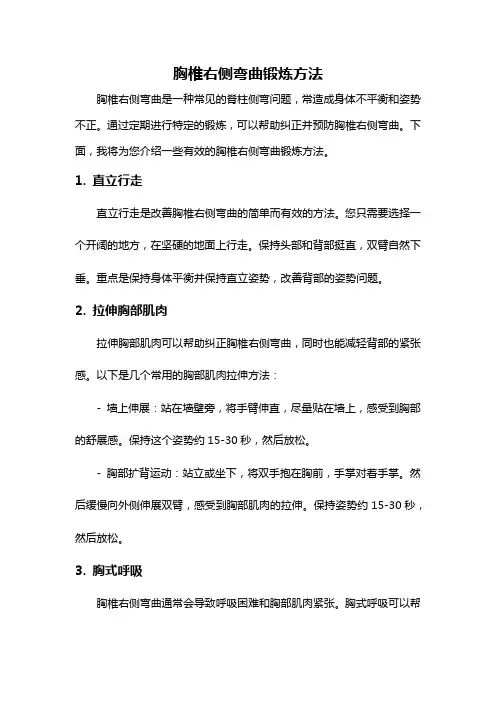 胸椎右侧弯曲锻炼方法

胸椎右侧弯曲是一种常见的脊柱侧弯问题，常造成身体不平衡和姿势不正。通过定期进行特定的锻炼，可以帮助纠正并预防胸椎右侧弯曲。下面，我将为您介绍一些有效的胸椎右侧弯曲锻炼方法。

1. 直立行走

直立行走是改善胸椎右侧弯曲的简单而有效的方法。您只需要选择一个开阔的地方，在坚硬的地面上行走。保持头部和背部挺直，双臂自然下垂。重点是保持身体平衡并保持直立姿势，改善背部的姿势问题。

2. 拉伸胸部肌肉

拉伸胸部肌肉可以帮助纠正胸椎右侧弯曲，同时也能减轻背部的紧张感。以下是几个常用的胸部肌肉拉伸方法：

- 墙上伸展：站在墙壁旁，将手臂伸直，尽量贴在墙上，感受到胸部的舒展感。保持这个姿势约 15-30 秒，然后放松。

- 胸部扩背运动：站立或坐下，将双手抱在胸前，手掌对着手掌。然后缓慢向外侧伸展双臂，感受到胸部肌肉的拉伸。保持姿势约 15-30 秒，然后放松。

3. 胸式呼吸

胸椎右侧弯曲通常会导致呼吸困难和胸部肌肉紧张。胸式呼吸可以帮